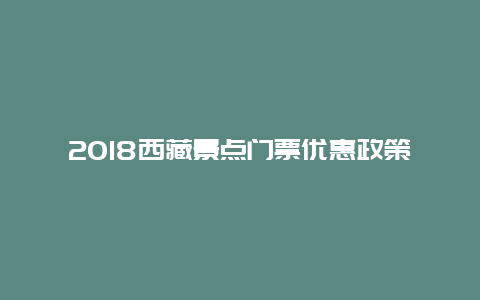 2018西藏景点门票优惠政策